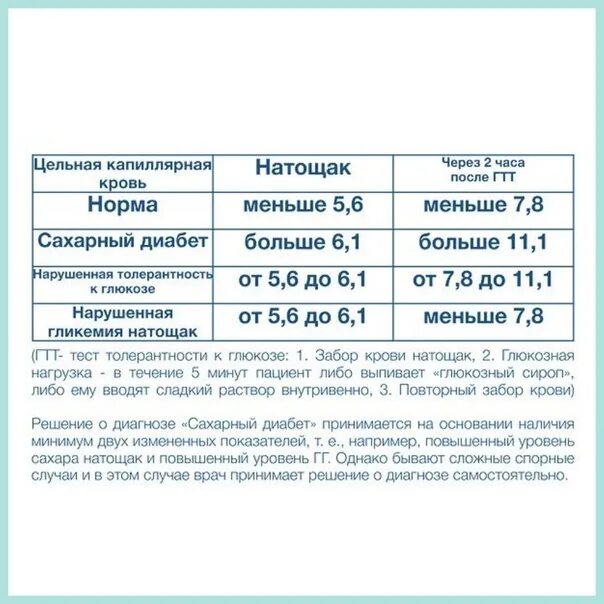 | Цельная капиллярная кровь | Натощак | Через 2 часа после ГТТ |
|---|---|---|
| Норма | меньше 5,6 | меньше 7,8 |
| Сахарный диабет | больше 6,1 | больше 11,1 |
| Нарушенная толерантность к глюкозе | от 5,6 до 6,1 | от 7,8 до 11,1 |
| Нарушенная гликемия натощак | от 5,6 до 6,1 | меньше 7,8 |

(ГТТ- тест толерантности к глюкозе: 1. Забор крови натощак, 2. Глюкозная нагрузка - в течение 5 минут пациент либо выпивает «глюкозный сироп», либо ему вводят сладкий раствор внутривенно, 3. Повторный забор крови)

Решение о диагнозе «Сахарный диабет» принимается на основании наличия минимум двух измененных показателей, т. е., например, повышенный уровень сахара натощак и повышенный уровень ГГ. Однако бывают сложные спорные случаи и в этом случае врач принимает решение о диагнозе самостоятельно.